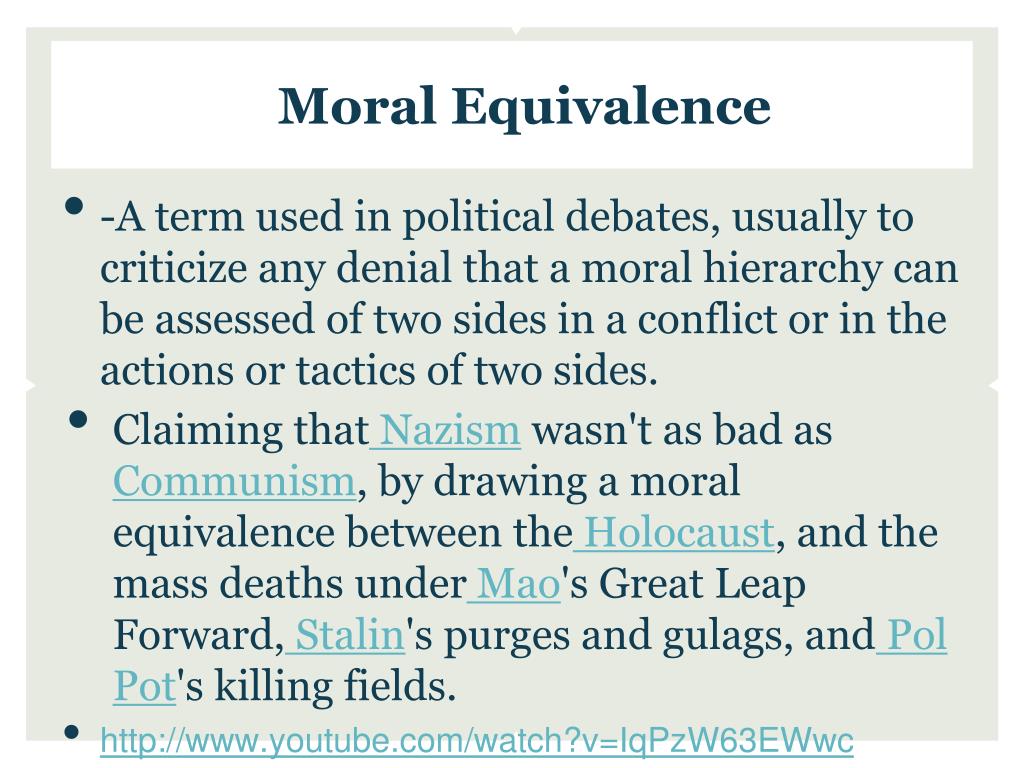 Moral Equivalence

• -A term used in political debates, usually to criticize any denial that a moral hierarchy can be assessed of two sides in a conflict or in the actions or tactics of two sides.

• Claiming that Nazism wasn't as bad as Communism, by drawing a moral equivalence between the Holocaust, and the mass deaths under Mao's Great Leap Forward, Stalin's purges and gulags, and Pol Pot's killing fields.

• http://www.youtube.com/watch?v=lqPzW63EWwc